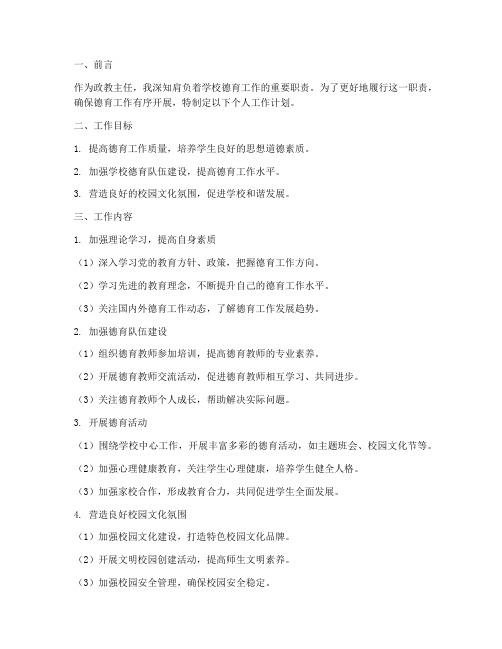 一、前言

作为政教主任，我深知肩负着学校德育工作的重要职责。为了更好地履行这一职责，确保德育工作有序开展，特制定以下个人工作计划。

二、工作目标

1. 提高德育工作质量，培养学生良好的思想道德素质。

2. 加强学校德育队伍建设，提高德育工作水平。

3. 营造良好的校园文化氛围，促进学校和谐发展。

三、工作内容

1. 加强理论学习，提高自身素质

（1）深入学习党的教育方针、政策，把握德育工作方向。

（2）学习先进的教育理念，不断提升自己的德育工作水平。

（3）关注国内外德育工作动态，了解德育工作发展趋势。

2. 加强德育队伍建设

（1）组织德育教师参加培训，提高德育教师的专业素养。

（2）开展德育教师交流活动，促进德育教师相互学习、共同进步。

（3）关注德育教师个人成长，帮助解决实际问题。

3. 开展德育活动

（1）围绕学校中心工作，开展丰富多彩的德育活动，如主题班会、校园文化节等。

（2）加强心理健康教育，关注学生心理健康，培养学生健全人格。

（3）加强家校合作，形成教育合力，共同促进学生全面发展。

4. 营造良好校园文化氛围

（1）加强校园文化建设，打造特色校园文化品牌。

（2）开展文明校园创建活动，提高师生文明素养。

（3）加强校园安全管理，确保校园安全稳定。